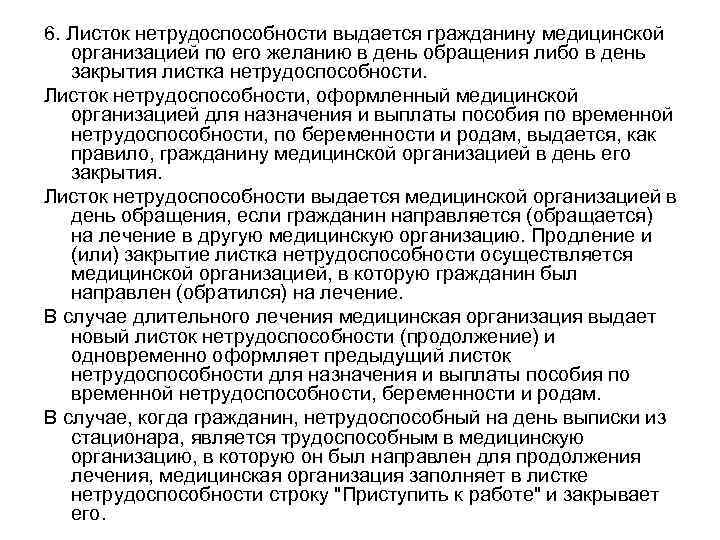 6. Листок нетрудоспособности выдается гражданину медицинской организацией по его желанию в день обращения либо в день закрытия листка нетрудоспособности.

Листок нетрудоспособности, оформленный медицинской организацией для назначения и выплаты пособия по временной нетрудоспособности, по беременности и родам, выдается, как правило, гражданину медицинской организацией в день его закрытия.

Листок нетрудоспособности выдается медицинской организацией в день обращения, если гражданин направляется (обращается) на лечение в другую медицинскую организацию. Продление и (или) закрытие листка нетрудоспособности осуществляется медицинской организацией, в которую гражданин был направлен (обратился) на лечение.

В случае длительного лечения медицинская организация выдает новый листок нетрудоспособности (продолжение) и одновременно оформляет предыдущий листок нетрудоспособности для назначения и выплаты пособия по временной нетрудоспособности, беременности и родам.

В случае, когда гражданин, нетрудоспособный на день выписки из стационара, является трудоспособным в медицинскую организацию, в которую он был направлен для продолжения лечения, медицинская организация заполняет в листке нетрудоспособности строку "Приступить к работе" и закрывает его.